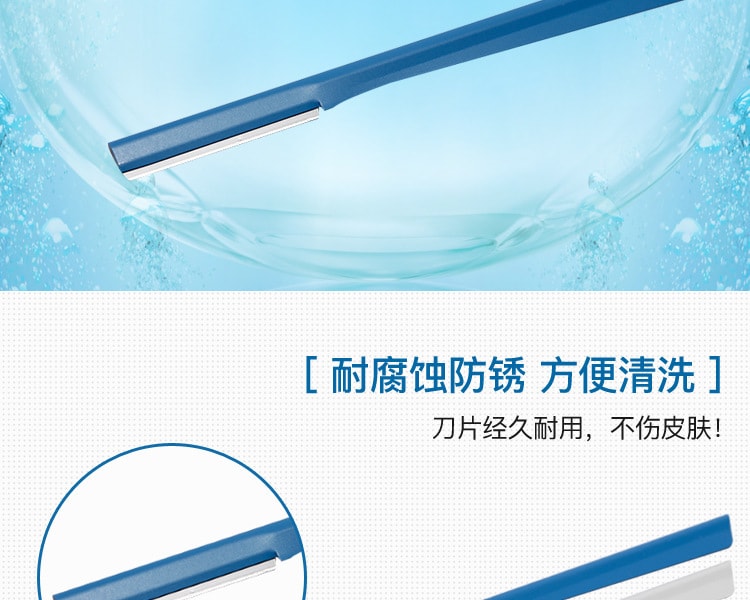 [ 耐腐蚀防锈 方便清洗 ]

刀片经久耐用，不伤皮肤！